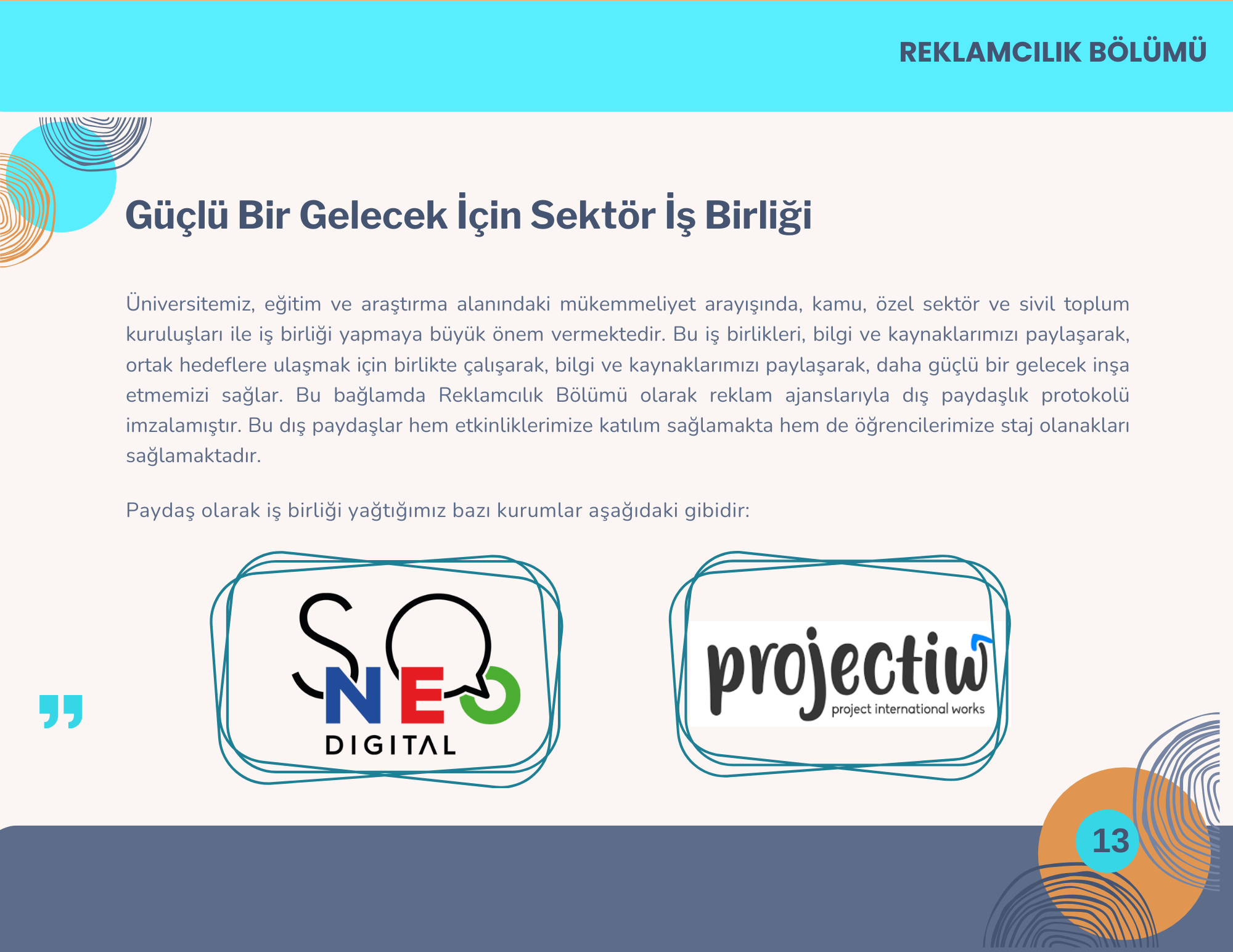 REKLAMCILIK BÖLÜMÜ

Güçlü Bir Gelecek İçin Sektör İş Birliği

Üniversitemiz, eğitim ve araştırma alanındaki mükemmeliyet arayışında, kamu, özel sektör ve sivil toplum kuruluşları ile iş birliği yapmaya büyük önem vermektedir. Bu iş birlikleri, bilgi ve kaynaklarımızı paylaşarak, ortak hedeflere ulaşmak için birlikte çalışarak, bilgi ve kaynaklarımızı paylaşarak, daha güçlü bir gelecek inşa etmemizi sağlar. Bu bağlamda Reklamcılık Bölümü olarak reklam ajanslarıyla dış paydaşlık protokolü imzalamıştır. Bu dış paydaşlar hem etkinliklerimize katılım sağlamakta hem de öğrencilerimize staj olanakları sağlamaktadır.

Paydaş olarak iş birliği yağtığımız bazı kurumlar aşağıdaki gibidir:

SO NEO DIGITAL

projectiw project international works

13